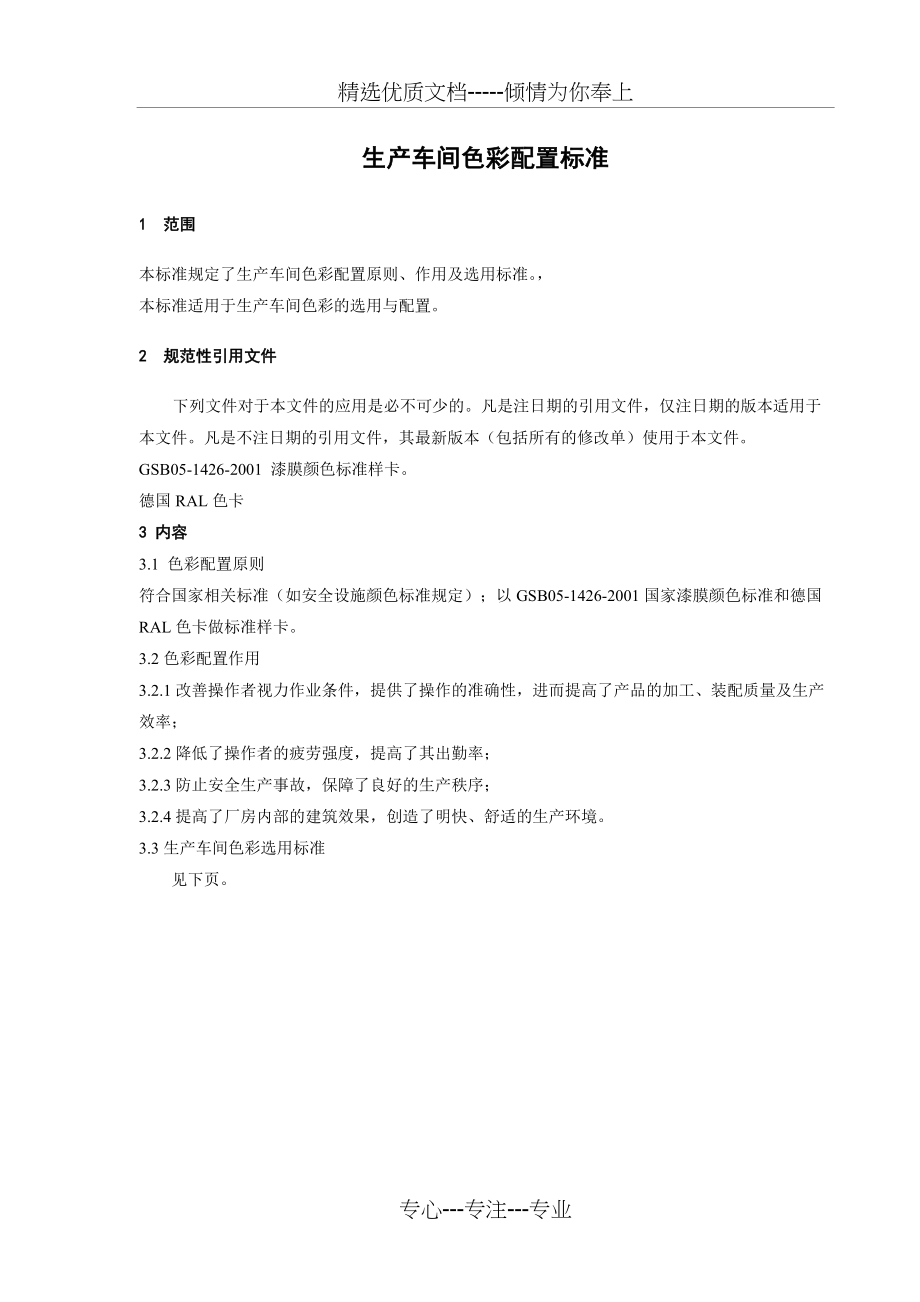 精选优质文档-----倾情为你奉上

生产车间色彩配置标准

1 范围

本标准规定了生产车间色彩配置原则、作用及选用标准。，
本标准适用于生产车间色彩的选用与配置。

2 规范性引用文件

下列文件对于本文件的应用是必不可少的。凡是注日期的引用文件，仅注日期的版本适用于本文件。凡是不注日期的引用文件，其最新版本（包括所有的修改单）使用于本文件。
GSB05-1426-2001 漆膜颜色标准样卡。
德国 RAL 色卡
3 内容
3.1 色彩配置原则
符合国家相关标准（如安全设施颜色标准规定）；以 GSB05-1426-2001 国家漆膜颜色标准和德国 RAL 色卡做标准样卡。
3.2 色彩配置作用
3.2.1 改善操作者视力作业条件，提供了操作的准确性，进而提高了产品的加工、装配质量及生产效率；
3.2.2 降低了操作者的疲劳强度，提高了其出勤率；
3.2.3 防止安全生产事故，保障了良好的生产秩序；
3.2.4 提高了厂房内部的建筑效果，创造了明快、舒适的生产环境。
3.3 生产车间色彩选用标准
见下页。

专心---专注---专业